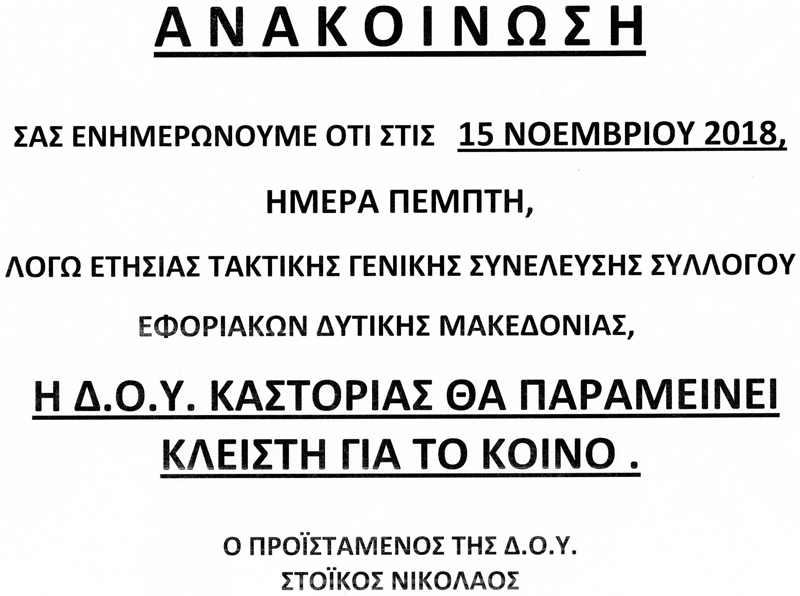 ΑΝΑΚΟΙΝΩΣΗ

ΣΑΣ ΕΝΗΜΕΡΩΝΟΥΜΕ ΟΤΙ ΣΤΙΣ 15 ΝΟΕΜΒΡΙΟΥ 2018,

ΗΜΕΡΑ ΠΕΜΠΤΗ,

ΛΟΓΩ ΕΤΗΣΙΑΣ ΤΑΚΤΙΚΗΣ ΓΕΝΙΚΗΣ ΣΥΝΕΛΕΥΣΗΣ ΣΥΛΛΟΓΟΥ

ΕΦΟΡΙΑΚΩΝ ΔΥΤΙΚΗΣ ΜΑΚΕΔΟΝΙΑΣ,

Η Δ.Ο.Υ. ΚΑΣΤΟΡΙΑΣ ΘΑ ΠΑΡΑΜΕΙΝΕΙ ΚΛΕΙΣΤΗ ΓΙΑ ΤΟ ΚΟΙΝΟ .

Ο ΠΡΟΪΣΤΑΜΕΝΟΣ ΤΗΣ Δ.Ο.Υ.
ΣΤΟΪΚΟΣ ΝΙΚΟΛΑΟΣ